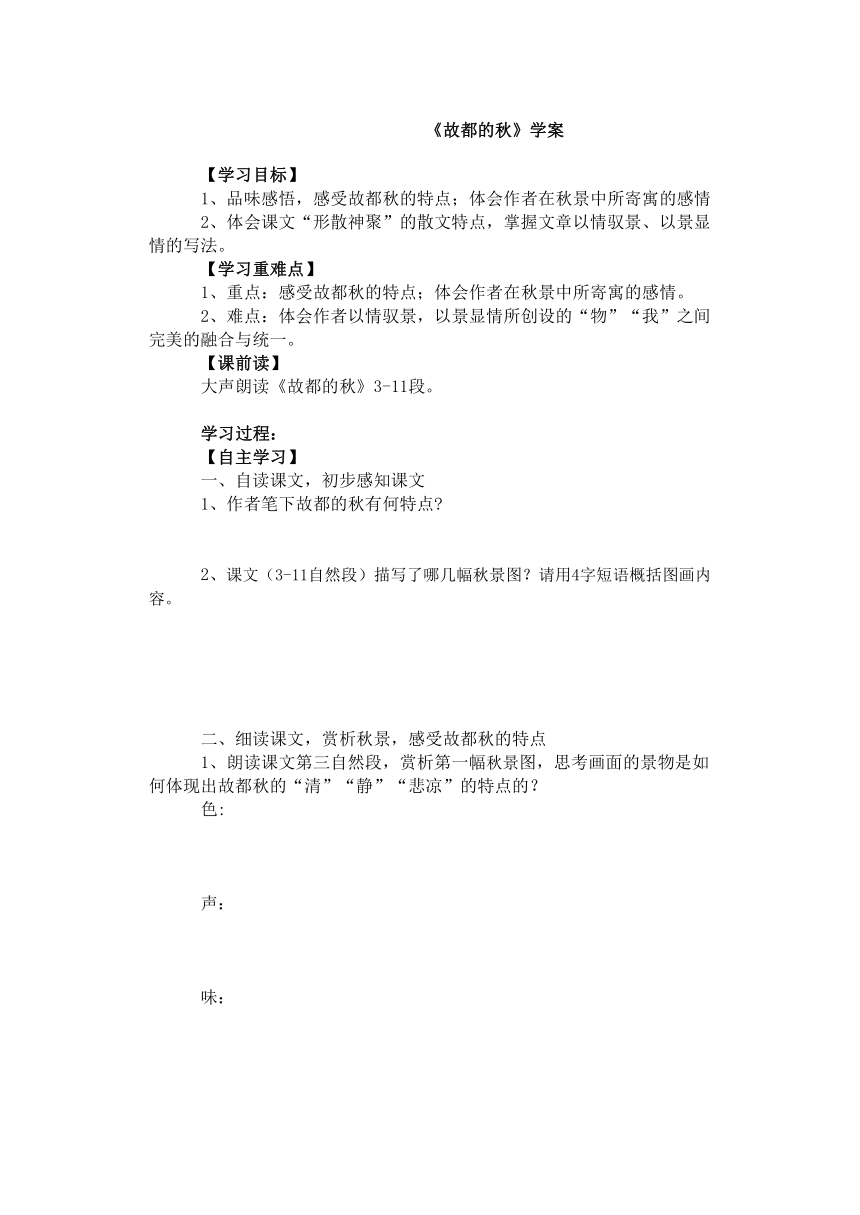 《故都的秋》学案

【学习目标】

1、品味感悟，感受故都秋的特点；体会作者在秋景中所寄寓的感情

2、体会课文“形散神聚”的散文特点，掌握文章以情驭景、以景显情的写法。

【学习重难点】

1、重点：感受故都秋的特点；体会作者在秋景中所寄寓的感情。

2、难点：体会作者以情驭景，以景显情所创设的“物”“我”之间完美的融合与统一。

【课前读】

大声朗读《故都的秋》3-11段。

学习过程：

【自主学习】

一、自读课文，初步感知课文

1、作者笔下故都的秋有何特点?

2、课文（3-11自然段）描写了哪几幅秋景图？请用4字短语概括图画内容。

二、细读课文，赏析秋景，感受故都秋的特点

1、朗读课文第三自然段，赏析第一幅秋景图，思考画面的景物是如何体现出故都秋的“清”“静”“悲凉”的特点的？

色:

声：

味：